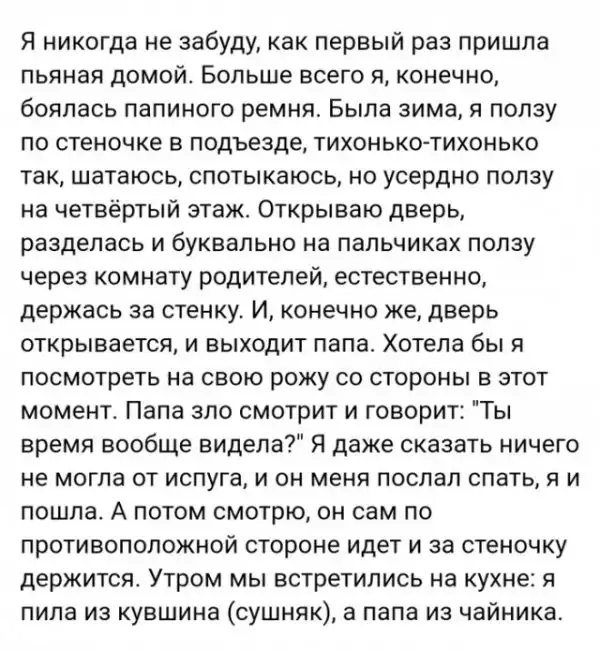 Я никогда не забуду, как первый раз пришла пьяная домой. Больше всего я, конечно, боялась папиного ремня. Была зима, я ползу по стеночке в подъезде, тихонько-тихонько так, шатаюсь, спотыкаюсь, но усердно ползу на четвёртый этаж. Открываю дверь, разделась и буквально на пальчиках ползу через комнату родителей, естественно, держась за стенку. И, конечно же, дверь открывается, и выходит папа. Хотела бы я посмотреть на свою рожу со стороны в этот момент. Папа зло смотрит и говорит: "Ты время вообще видела?" Я даже сказать ничего не могла от испуга, и он меня послал спать, я и пошла. А потом смотрю, он сам по противоположной стороне идет и за стеночку держится. Утром мы встретились на кухне: я пила из кувшина (сушняк), а папа из чайника.